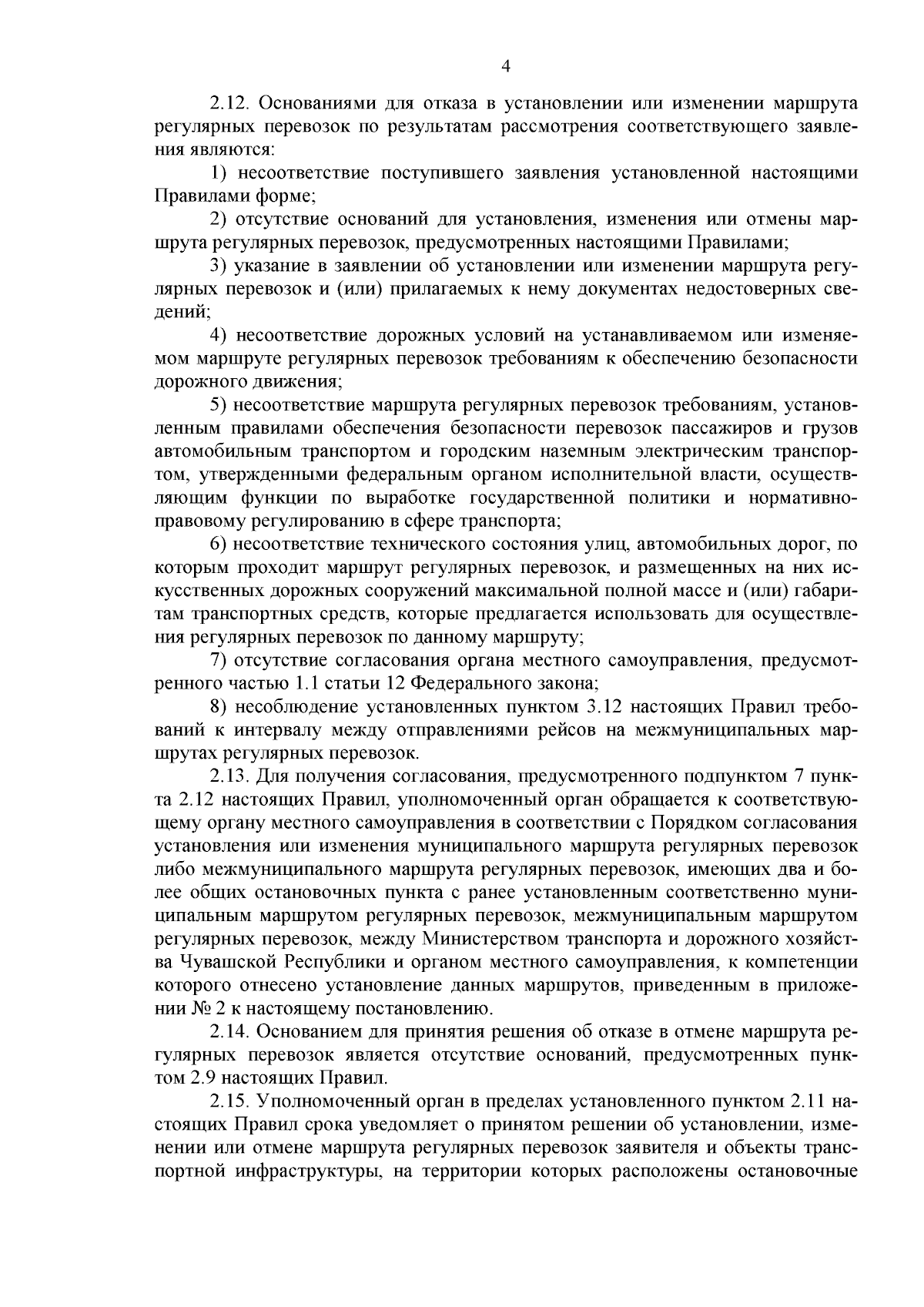 4

2.12. Основаниями для отказа в установлении или изменении маршрута регулярных перевозок по результатам рассмотрения соответствующего заявления являются:

1) несоответствие поступившего заявления установленной настоящими Правилами форме;

2) отсутствие оснований для установления, изменения или отмены маршрута регулярных перевозок, предусмотренных настоящими Правилами;

3) указание в заявлении об установлении или изменении маршрута регулярных перевозок и (или) прилагаемых к нему документах недостоверных сведений;

4) несоответствие дорожных условий на устанавливаемом или изменяемом маршруте регулярных перевозок требованиям к обеспечению безопасности дорожного движения;

5) несоответствие маршрута регулярных перевозок требованиям, установленным правилами обеспечения безопасности перевозок пассажиров и грузов автомобильным транспортом и городским наземным электрическим транспортом, утвержденными федеральным органом исполнительной власти, осуществляющим функции по выработке государственной политики и нормативно-правовому регулированию в сфере транспорта;

6) несоответствие технического состояния улиц, автомобильных дорог, по которым проходит маршрут регулярных перевозок, и размещенных на них искусственных дорожных сооружений максимальной полной массе и (или) габаритам транспортных средств, которые предлагается использовать для осуществления регулярных перевозок по данному маршруту;

7) отсутствие согласования органа местного самоуправления, предусмотренного частью 1.1 статьи 12 Федерального закона;

8) несоблюдение установленных пунктом 3.12 настоящих Правил требований к интервалу между отправлениями рейсов на межмуниципальных маршрутах регулярных перевозок.

2.13. Для получения согласования, предусмотренного подпунктом 7 пункта 2.12 настоящих Правил, уполномоченный орган обращается к соответствующему органу местного самоуправления в соответствии с Порядком согласования установления или изменения муниципального маршрута регулярных перевозок либо межмуниципального маршрута регулярных перевозок, имеющих два и более общих остановочных пункта с ранее установленным соответственно муниципальным маршрутом регулярных перевозок, межмуниципальным маршрутом регулярных перевозок, между Министерством транспорта и дорожного хозяйства Чувашской Республики и органом местного самоуправления, к компетенции которого отнесено установление данных маршрутов, приведенным в приложении № 2 к настоящему постановлению.

2.14. Основанием для принятия решения об отказе в отмене маршрута регулярных перевозок является отсутствие оснований, предусмотренных пунктом 2.9 настоящих Правил.

2.15. Уполномоченный орган в пределах установленного пунктом 2.11 настоящих Правил срока уведомляет о принятом решении об установлении, изменении или отмене маршрута регулярных перевозок заявителя и объекты транспортной инфраструктуры, на территории которых расположены остановочные